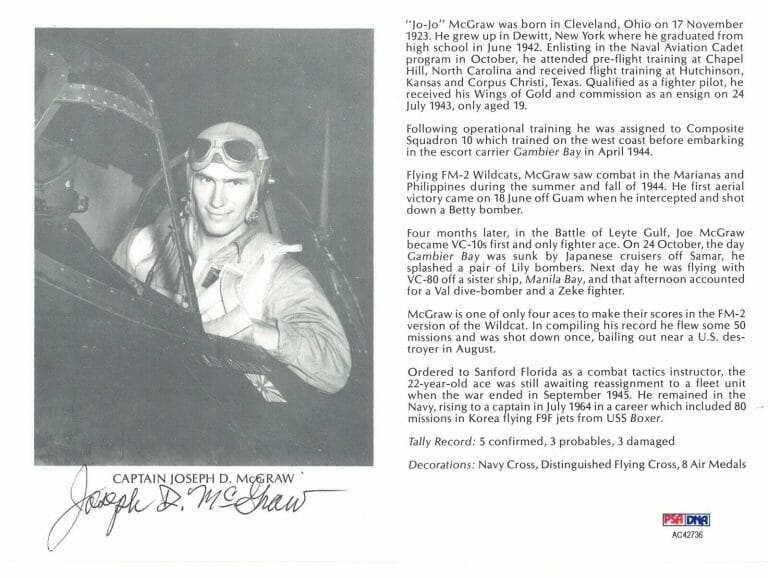 CAPTAIN JOSEPH D. McGRAW

Joseph D. McGraw

"Jo-Jo" McGraw was born in Cleveland, Ohio on 17 November 1923. He grew up in Dewitt, New York where he graduated from high school in June 1942. Enlisting in the Naval Aviation Cadet program in October, he attended pre-flight training at Chapel Hill, North Carolina and received flight training at Hutchinson, Kansas and Corpus Christi, Texas. Qualified as a fighter pilot, he received his Wings of Gold and commission as an ensign on 24 July 1943, only aged 19.

Following operational training he was assigned to Composite Squadron 10 which trained on the west coast before embarking in the escort carrier Gambier Bay in April 1944.

Flying FM-2 Wildcats, McGraw saw combat in the Marianas and Philippines during the summer and fall of 1944. He first aerial victory came on 18 June off Guam when he intercepted and shot down a Betty bomber.

Four months later, in the Battle of Leyte Gulf, Joe McGraw became VC-10s first and only fighter ace. On 24 October, the day Gambier Bay was sunk by Japanese cruisers off Samar, he splashed a pair of Lily bombers. Next day he was flying with VC-80 off a sister ship, Manila Bay, and that afternoon accounted for a Val dive-bomber and a Zeke fighter.

McGraw is one of only four aces to make their scores in the FM-2 version of the Wildcat. In compiling his record he flew some 50 missions and was shot down once, bailing out near a U.S. destroyer in August.

Ordered to Sanford Florida as a combat tactics instructor, the 22-year-old ace was still awaiting reassignment to a fleet unit when the war ended in September 1945. He remained in the Navy, rising to a captain in July 1964 in a career which included 80 missions in Korea flying F9F jets from USS Boxer.

Tally Record: 5 confirmed, 3 probables, 3 damaged

Decorations: Navy Cross, Distinguished Flying Cross, 8 Air Medals

PSA DNA
AC42736